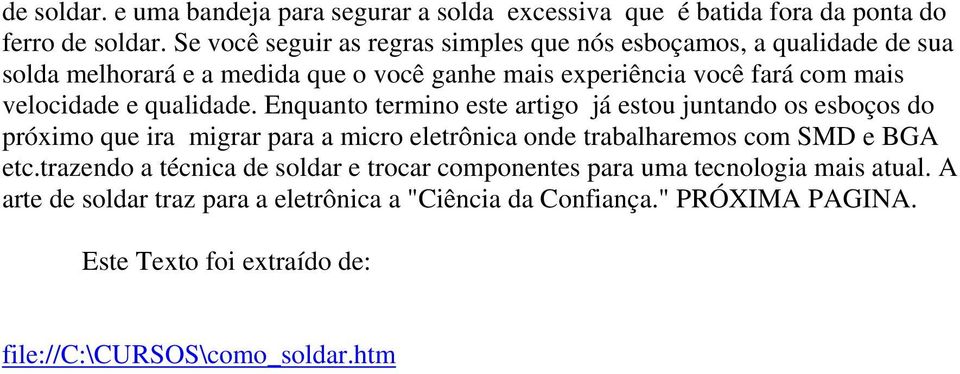 de soldar. e uma bandeja para segurar a solda excessiva que é batida fora da ponta do ferro de soldar. Se você seguir as regras simples que nós esboçamos, a qualidade de sua solda melhorará e a medida que o você ganhe mais experiência você fará com mais velocidade e qualidade. Enquanto termino este artigo já estou juntando os esboços do próximo que ira migrar para a micro eletrônica onde trabalharemos com SMD e BGA etc.trazendo a técnica de soldar e trocar componentes para uma tecnologia mais atual. A arte de soldar traz para a eletrônica a "Ciência da Confiança." PRÓXIMA PAGINA.

Este Texto foi extraído de:

file://C:\CURSOS\como_soldar.htm